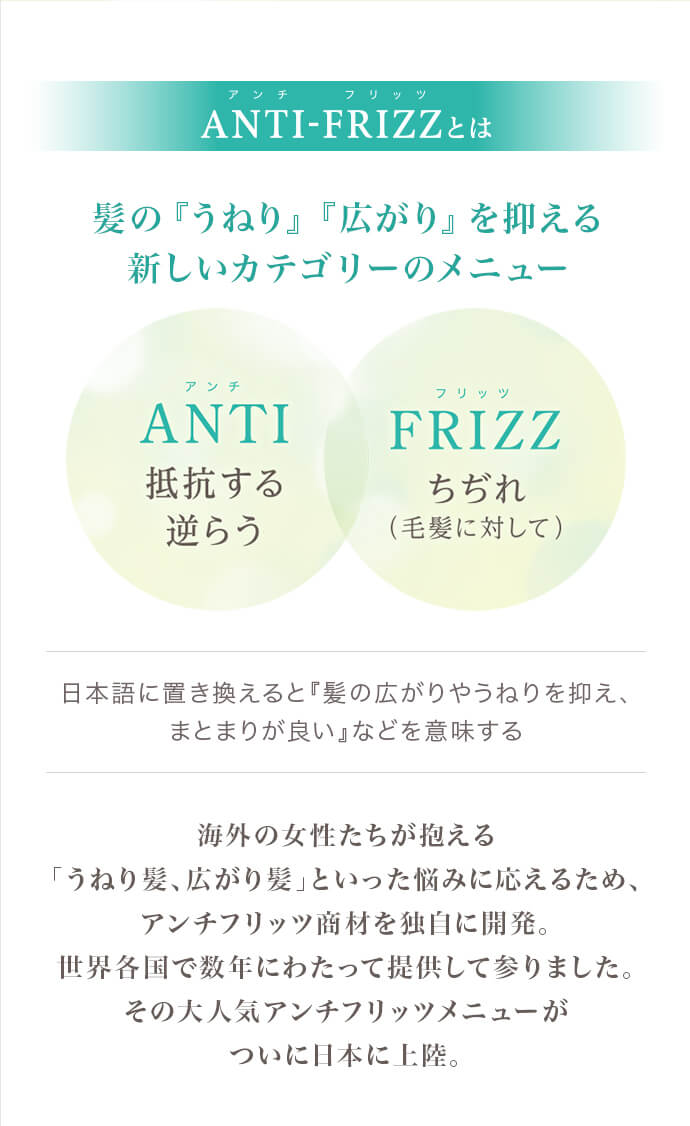 アンチ　フリッツ
ANTI-FRIZZとは

髪の『うねり』『広がり』を抑える
新しいカテゴリーのメニュー

アンチ
ANTI
抵抗する
逆らう

フリッツ
FRIZZ
ちぢれ
（毛髪に対して）

日本語に置き換えると『髪の広がりやうねりを抑え、まとまりが良い』などを意味する

海外の女性たちが抱える
「うねり髪、広がり髪」といった悩みに応えるため、
アンチフリッツ商材を独自に開発。
世界各国で数年にわたって提供して参りました。
その大人気アンチフリッツメニューが
ついに日本に上陸。